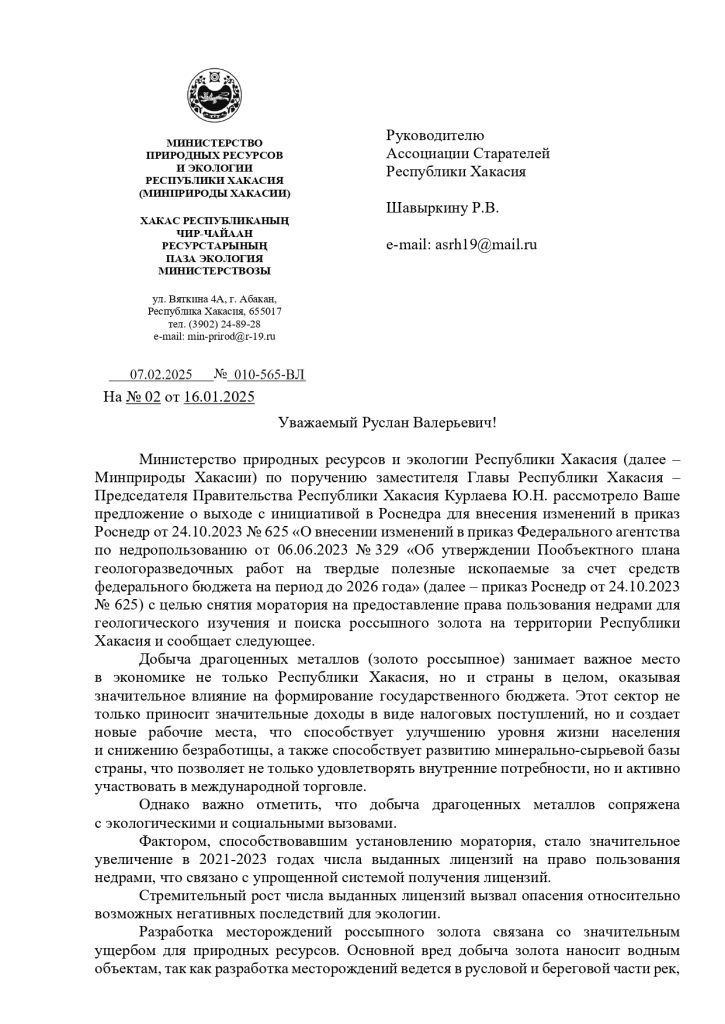 МИНИСТЕРСТВО
ПРИРОДНЫХ РЕСУРСОВ
И ЭКОЛОГИИ
РЕСПУБЛИКИ ХАКАСИЯ
(МИНПРИРОДЫ ХАКАСИИ)

ХАКАС РЕСПУБЛИКАНЫҢ
ЧИР-ЧАЙААН
РЕСУРСТАРЫНЫҢ
ПАЗА ЭКОЛОГИЯ
МИНИСТЕРСТВОЗЫ

ул. Вяткина 4А, г. Абакан,
Республика Хакасия, 655017
тел. (3902) 24-89-28
e-mail: min-prirod@r-19.ru

07.02.2025 № 010-565-ВЛ
На № 02 от 16.01.2025

Руководителю
Ассоциации Старателей
Республики Хакасия

Шавыркину Р.В.

e-mail: asrh19@mail.ru

Уважаемый Руслан Валерьевич!

Министерство природных ресурсов и экологии Республики Хакасия (далее – Минприроды Хакасии) по поручению заместителя Главы Республики Хакасия – Председателя Правительства Республики Хакасия Курлаева Ю.Н. рассмотрело Ваше предложение о выходе с инициативой в Роснедра для внесения изменений в приказ Роснедр от 24.10.2023 № 625 «О внесении изменений в приказ Федерального агентства по недропользованию от 06.06.2023 № 329 «Об утверждении Пообъектного плана геологоразведочных работ на твердые полезные ископаемые за счет средств федерального бюджета на период до 2026 года» (далее – приказ Роснедр от 24.10.2023 № 625) с целью снятия моратория на предоставление права пользования недрами для геологического изучения и поиска россыпного золота на территории Республики Хакасия и сообщает следующее.

Добыча драгоценных металлов (золото россыпное) занимает важное место в экономике не только Республики Хакасия, но и страны в целом, оказывая значительное влияние на формирование государственного бюджета. Этот сектор не только приносит значительные доходы в виде налоговых поступлений, но и создает новые рабочие места, что способствует улучшению уровня жизни населения и снижению безработицы, а также способствует развитию минерально-сырьевой базы страны, что позволяет не только удовлетворять внутренние потребности, но и активно участвовать в международной торговле.

Однако важно отметить, что добыча драгоценных металлов сопряжена с экологическими и социальными вызовами.

Фактором, способствовавшим установлению моратория, стало значительное увеличение в 2021-2023 годах числа выданных лицензий на право пользования недрами, что связано с упрощенной системой получения лицензий.

Стремительный рост числа выданных лицензий вызвал опасения относительно возможных негативных последствий для экологии.

Разработка месторождений россыпного золота связана со значительным ущербом для природных ресурсов. Основной вред добыча золота наносит водным объектам, так как разработка месторождений ведется в русловой и береговой части рек,